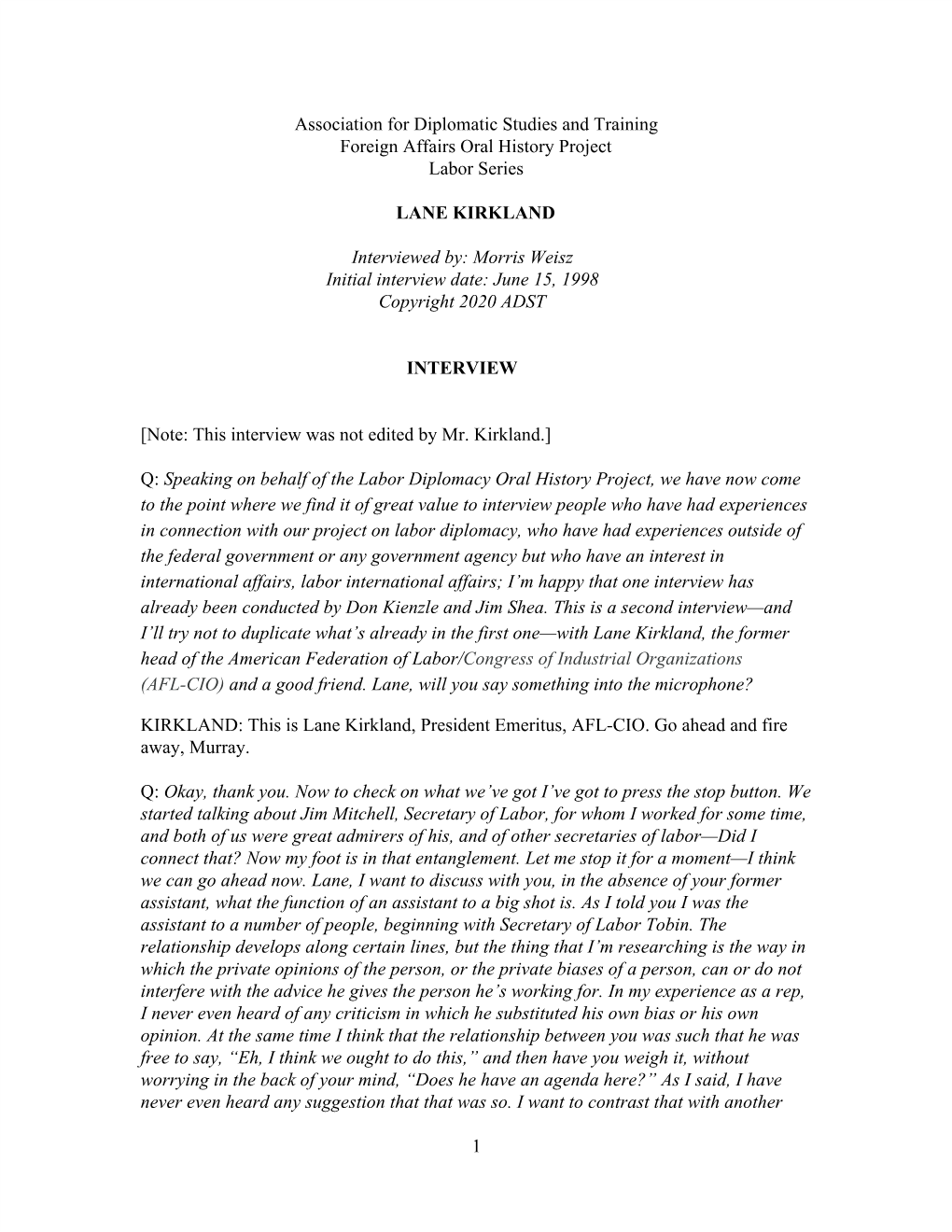 Association for Diplomatic Studies and Training
Foreign Affairs Oral History Project
Labor Series

LANE KIRKLAND

Interviewed by: Morris Weisz
Initial interview date: June 15, 1998
Copyright 2020 ADST

INTERVIEW

[Note: This interview was not edited by Mr. Kirkland.]

Q: Speaking on behalf of the Labor Diplomacy Oral History Project, we have now come to the point where we find it of great value to interview people who have had experiences in connection with our project on labor diplomacy, who have had experiences outside of the federal government or any government agency but who have an interest in international affairs, labor international affairs; I'm happy that one interview has already been conducted by Don Kienzle and Jim Shea. This is a second interview—and I'll try not to duplicate what's already in the first one—with Lane Kirkland, the former head of the American Federation of Labor/Congress of Industrial Organizations (AFL-CIO) and a good friend. Lane, will you say something into the microphone?

KIRKLAND: This is Lane Kirkland, President Emeritus, AFL-CIO. Go ahead and fire away, Murray.

Q: Okay, thank you. Now to check on what we've got I've got to press the stop button. We started talking about Jim Mitchell, Secretary of Labor, for whom I worked for some time, and both of us were great admirers of his, and of other secretaries of labor—Did I connect that? Now my foot is in that entanglement. Let me stop it for a moment—I think we can go ahead now. Lane, I want to discuss with you, in the absence of your former assistant, what the function of an assistant to a big shot is. As I told you I was the assistant to a number of people, beginning with Secretary of Labor Tobin. The relationship develops along certain lines, but the thing that I'm researching is the way in which the private opinions of the person, or the private biases of a person, can or do not interfere with the advice he gives the person he's working for. In my experience as a rep, I never even heard of any criticism in which he substituted his own bias or his own opinion. At the same time I think that the relationship between you was such that he was free to say, "Eh, I think we ought to do this," and then have you weigh it, without worrying in the back of your mind, "Does he have an agenda here?" As I said, I have never even heard any suggestion that that was so. I want to contrast that with another

1